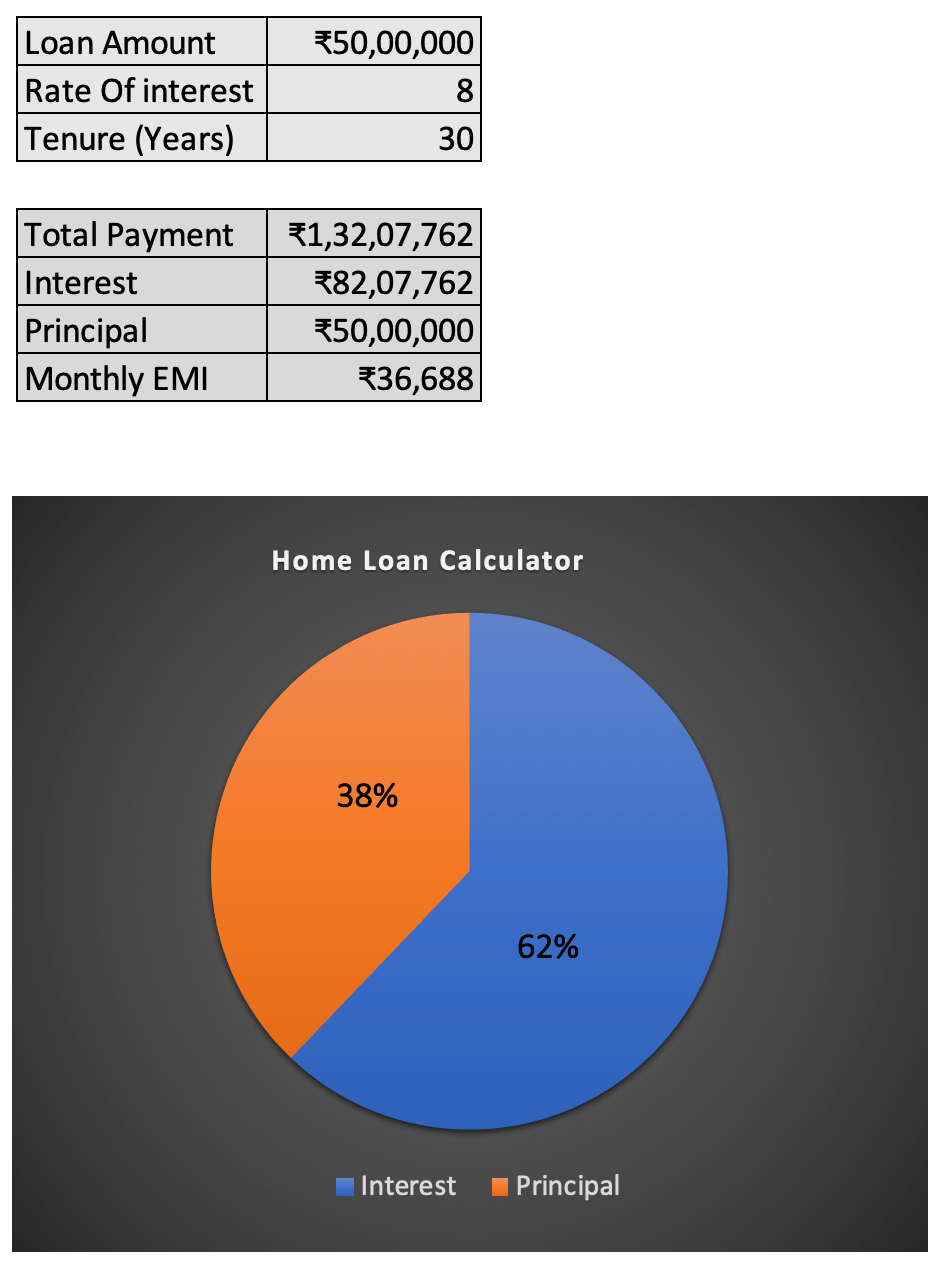 | Loan Amount | ₹50,00,000 |
|---|---|
| Rate Of interest | 8 |
| Tenure (Years) | 30 |

| Total Payment | ₹1,32,07,762 |
|---|---|
| Interest | ₹82,07,762 |
| Principal | ₹50,00,000 |
| Monthly EMI | ₹36,688 |

Home Loan Calculator

38%

62%

Interest Principal